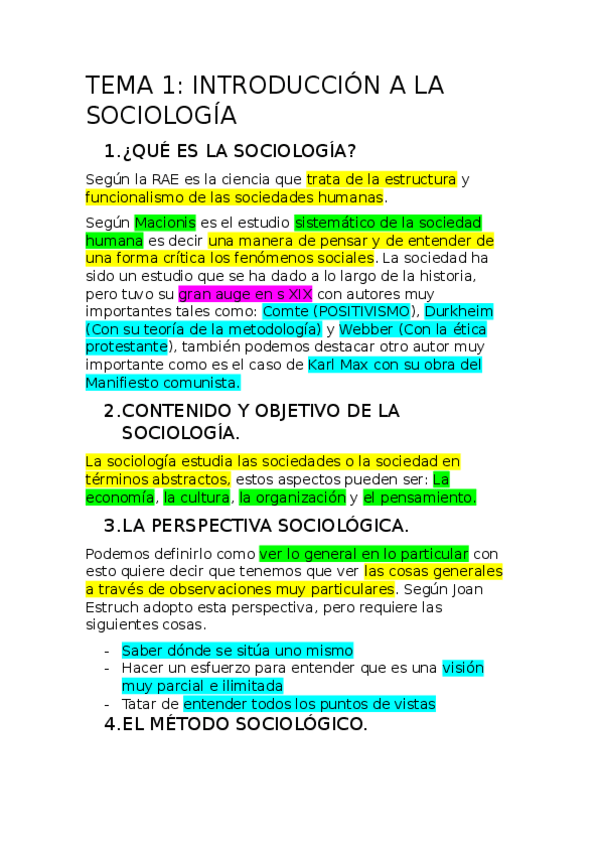 TEMA 1: INTRODUCCIÓN A LA SOCIOLOGÍA

1.¿QUÉ ES LA SOCIOLOGÍA?

Según la RAE es la ciencia que trata de la estructura y funcionalismo de las sociedades humanas.

Según Macionis es el estudio sistemático de la sociedad humana es decir una manera de pensar y de entender de una forma crítica los fenómenos sociales. La sociedad ha sido un estudio que se ha dado a lo largo de la historia, pero tuvo su gran auge en s XIX con autores muy importantes tales como: Comte (POSITIVISMO), Durkheim (Con su teoría de la metodología) y Webber (Con la ética protestante), también podemos destacar otro autor muy importante como es el caso de Karl Max con su obra del Manifiesto comunista.

2.CONTENIDO Y OBJETIVO DE LA SOCIOLOGÍA.

La sociología estudia las sociedades o la sociedad en términos abstractos, estos aspectos pueden ser: La economía, la cultura, la organización y el pensamiento.

3.LA PERSPECTIVA SOCIOLÓGICA.

Podemos definirlo como ver lo general en lo particular con esto quiere decir que tenemos que ver las cosas generales a través de observaciones muy particulares. Según Joan Estruch adopto esta perspectiva, pero requiere las siguientes cosas.

- Saber dónde se sitúa uno mismo
- Hacer un esfuerzo para entender que es una visión muy parcial e ilimitada
- Tatar de entender todos los puntos de vistas

4.EL MÉTODO SOCIOLÓGICO.